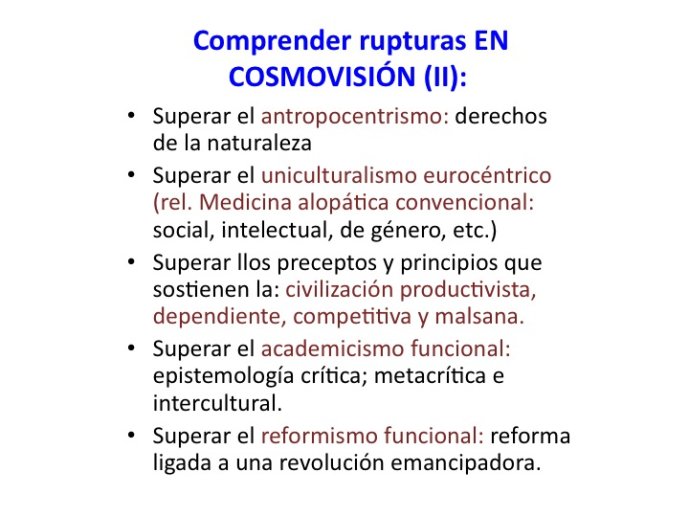 Comprender rupturas EN COSMOVISIÓN (II):

• Superar el antropocentrismo: derechos de la naturaleza
• Superar el uniculturalismo eurocéntrico (rel. Medicina alopática convencional: social, intelectual, de género, etc.)
• Superar llos preceptos y principios que sostienen la: civilización productivista, dependiente, competitiva y malsana.
• Superar el academicismo funcional: epistemología crítica; metacrítica e intercultural.
• Superar el reformismo funcional: reforma ligada a una revolución emancipadora.